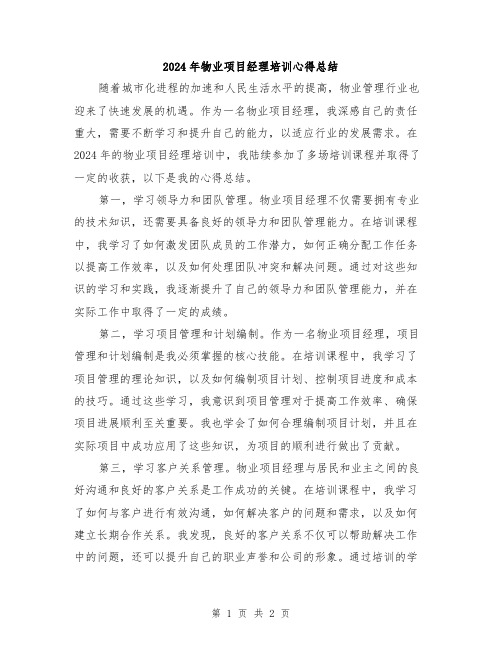 2024年物业项目经理培训心得总结

随着城市化进程的加速和人民生活水平的提高，物业管理行业也迎来了快速发展的机遇。作为一名物业项目经理，我深感自己的责任重大，需要不断学习和提升自己的能力，以适应行业的发展需求。在2024年的物业项目经理培训中，我陆续参加了多场培训课程并取得了一定的收获，以下是我的心得总结。

第一，学习领导力和团队管理。物业项目经理不仅需要拥有专业的技术知识，还需要具备良好的领导力和团队管理能力。在培训课程中，我学习了如何激发团队成员的工作潜力，如何正确分配工作任务以提高工作效率，以及如何处理团队冲突和解决问题。通过对这些知识的学习和实践，我逐渐提升了自己的领导力和团队管理能力，并在实际工作中取得了一定的成绩。

第二，学习项目管理和计划编制。作为一名物业项目经理，项目管理和计划编制是我必须掌握的核心技能。在培训课程中，我学习了项目管理的理论知识，以及如何编制项目计划、控制项目进度和成本的技巧。通过这些学习，我意识到项目管理对于提高工作效率、确保项目进展顺利至关重要。我也学会了如何合理编制项目计划，并且在实际项目中成功应用了这些知识，为项目的顺利进行做出了贡献。

第三，学习客户关系管理。物业项目经理与居民和业主之间的良好沟通和良好的客户关系是工作成功的关键。在培训课程中，我学习了如何与客户进行有效沟通，如何解决客户的问题和需求，以及如何建立长期合作关系。我发现，良好的客户关系不仅可以帮助解决工作中的问题，还可以提升自己的职业声誉和公司的形象。通过培训的学

第 1 页 共 2 页